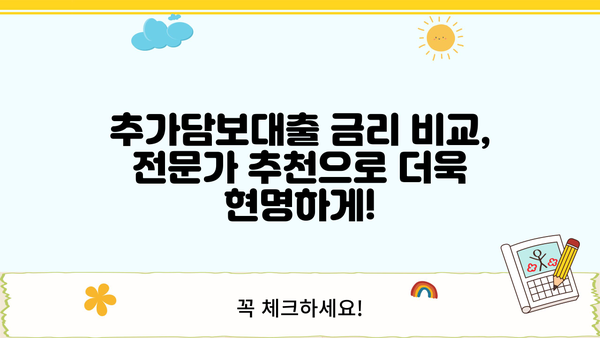 추가담보대출 금리 비교, 전문가 추천으로 더욱 현명하게!

꼭 체크하세요!